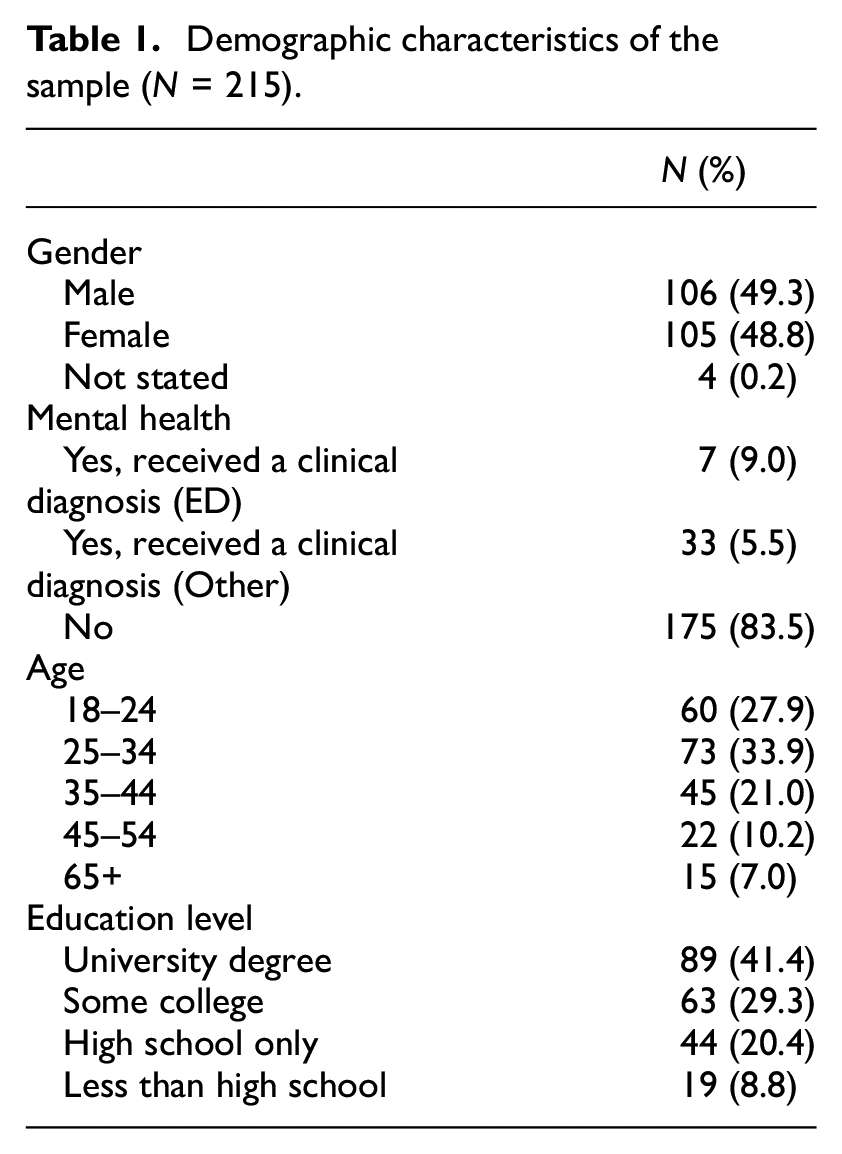 Table 1. Demographic characteristics of the sample (N = 215).

|  | N (%) |
|---|---|
| Gender |  |
| Male | 106 (49.3) |
| Female | 105 (48.8) |
| Not stated | 4 (0.2) |
| Mental health |  |
| Yes, received a clinical diagnosis (ED) | 7 (9.0) |
| Yes, received a clinical diagnosis (Other) | 33 (5.5) |
| No | 175 (83.5) |
| Age |  |
| 18–24 | 60 (27.9) |
| 25–34 | 73 (33.9) |
| 35–44 | 45 (21.0) |
| 45–54 | 22 (10.2) |
| 65+ | 15 (7.0) |
| Education level |  |
| University degree | 89 (41.4) |
| Some college | 63 (29.3) |
| High school only | 44 (20.4) |
| Less than high school | 19 (8.8) |